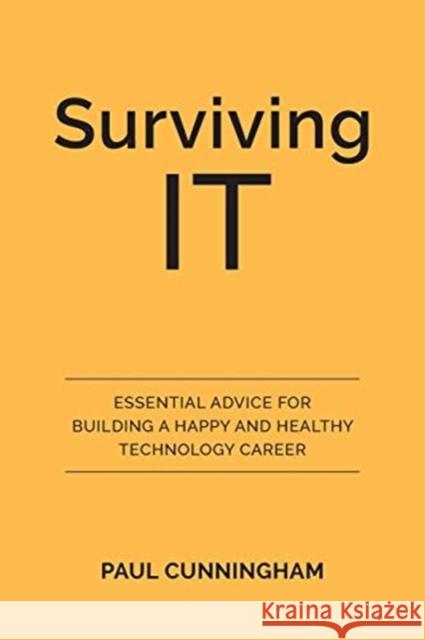 Surviving
IT

ESSENTIAL ADVICE FOR BUILDING A HAPPY AND HEALTHY TECHNOLOGY CAREER

PAUL CUNNINGHAM